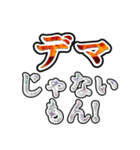 デマ
じゃない
もん!